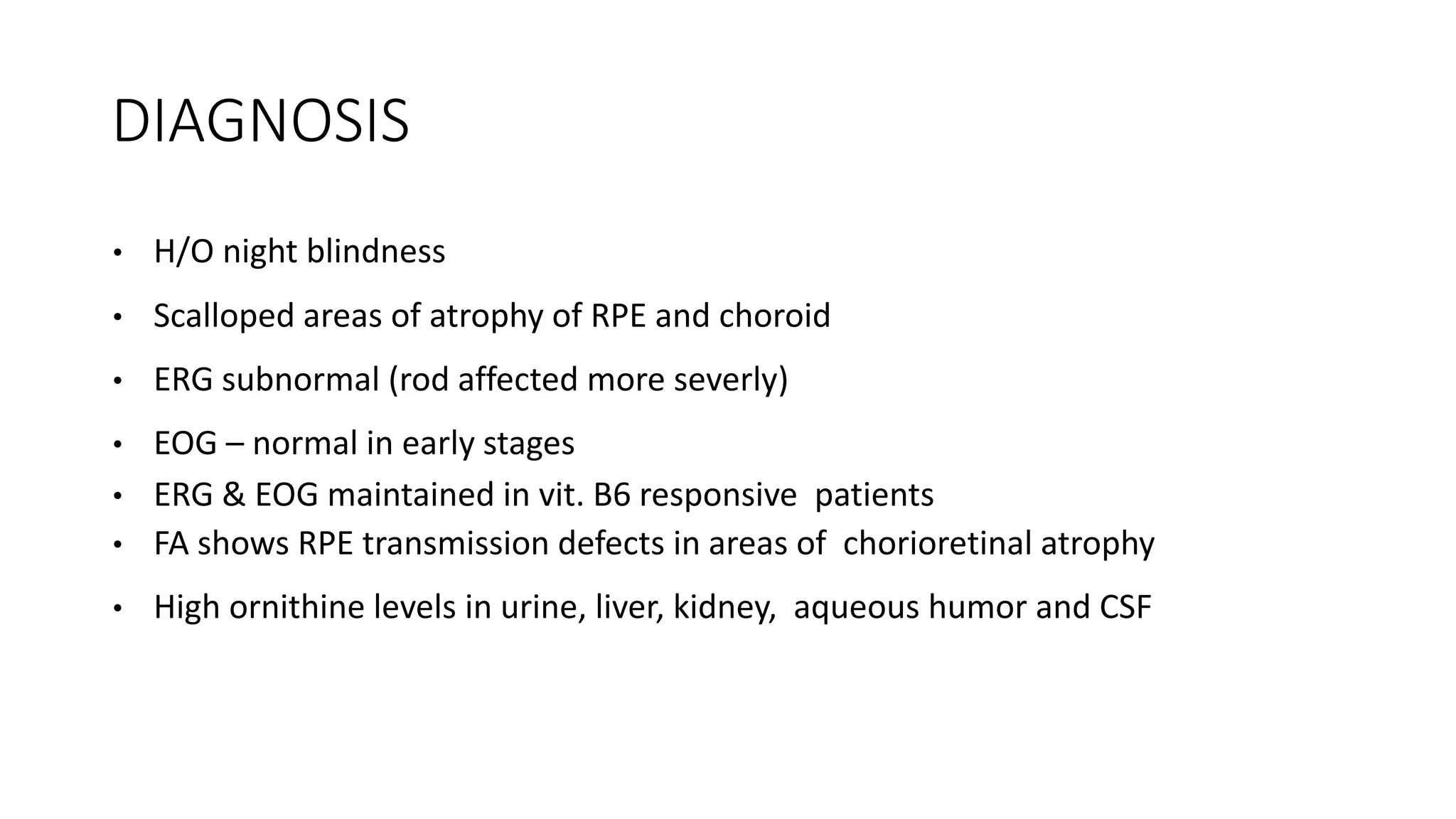 DIAGNOSIS

• H/O night blindness
• Scalloped areas of atrophy of RPE and choroid
• ERG subnormal (rod affected more severly)
• EOG – normal in early stages
• ERG & EOG maintained in vit. B6 responsive patients
• FA shows RPE transmission defects in areas of chorioretinal atrophy
• High ornithine levels in urine, liver, kidney, aqueous humor and CSF